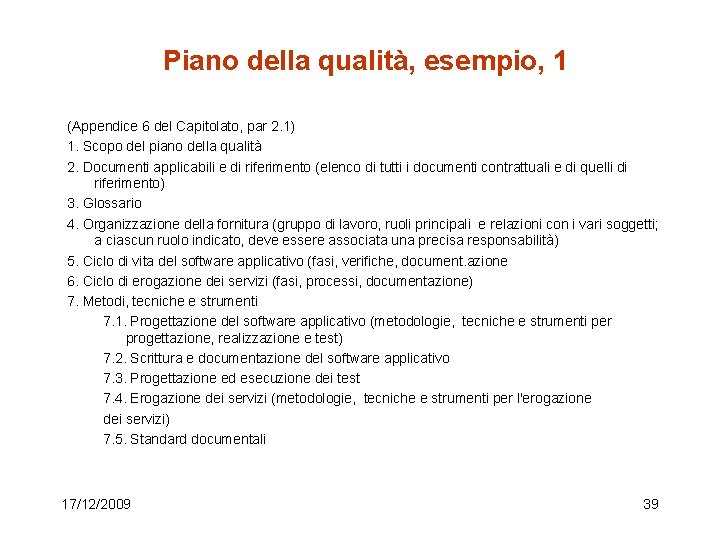 Piano della qualità, esempio, 1

(Appendice 6 del Capitolato, par 2.1)

1. Scopo del piano della qualità

2. Documenti applicabili e di riferimento (elenco di tutti i documenti contrattuali e di quelli di riferimento)

3. Glossario

4. Organizzazione della fornitura (gruppo di lavoro, ruoli principali e relazioni con i vari soggetti; a ciascun ruolo indicato, deve essere associata una precisa responsabilità)

5. Ciclo di vita del software applicativo (fasi, verifiche, document.azione

6. Ciclo di erogazione dei servizi (fasi, processi, documentazione)

7. Metodi, tecniche e strumenti

7.1. Progettazione del software applicativo (metodologie, tecniche e strumenti per progettazione, realizzazione e test)

7.2. Scrittura e documentazione del software applicativo

7.3. Progettazione ed esecuzione dei test

7.4. Erogazione dei servizi (metodologie, tecniche e strumenti per l'erogazione dei servizi)

7.5. Standard documentali

17/12/2009

39